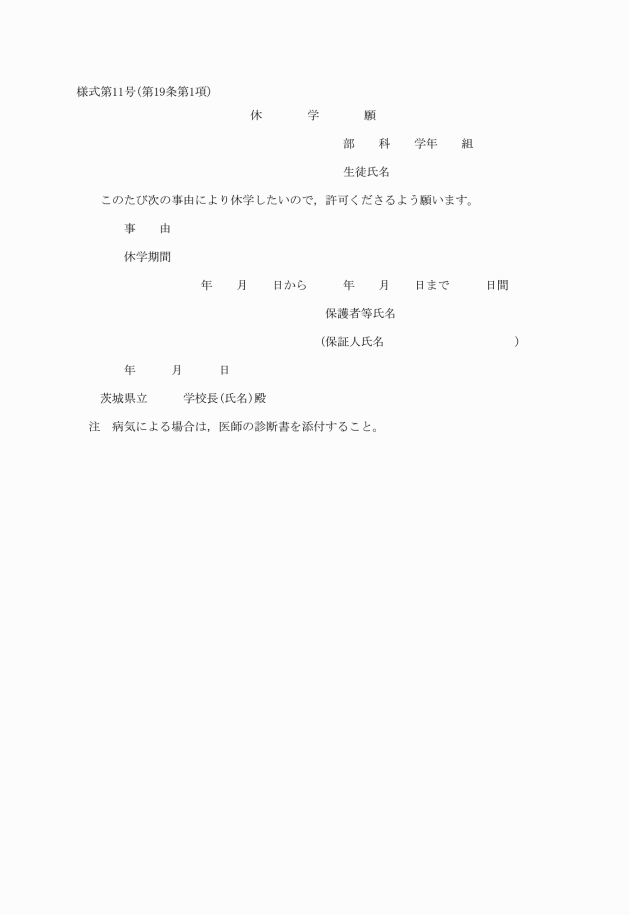 様式第11号(第19条第1項)

休　学　願

部　科　学年　組

生徒氏名

このたび次の事由により休学したいので，許可くださるよう願います。

事　由

休学期間

年　月　日から　年　月　日まで　日間

保護者等氏名

(保証人氏名　)

年　月　日

茨城県立　学校長(氏名)殿

注　病気による場合は，医師の診断書を添付すること。